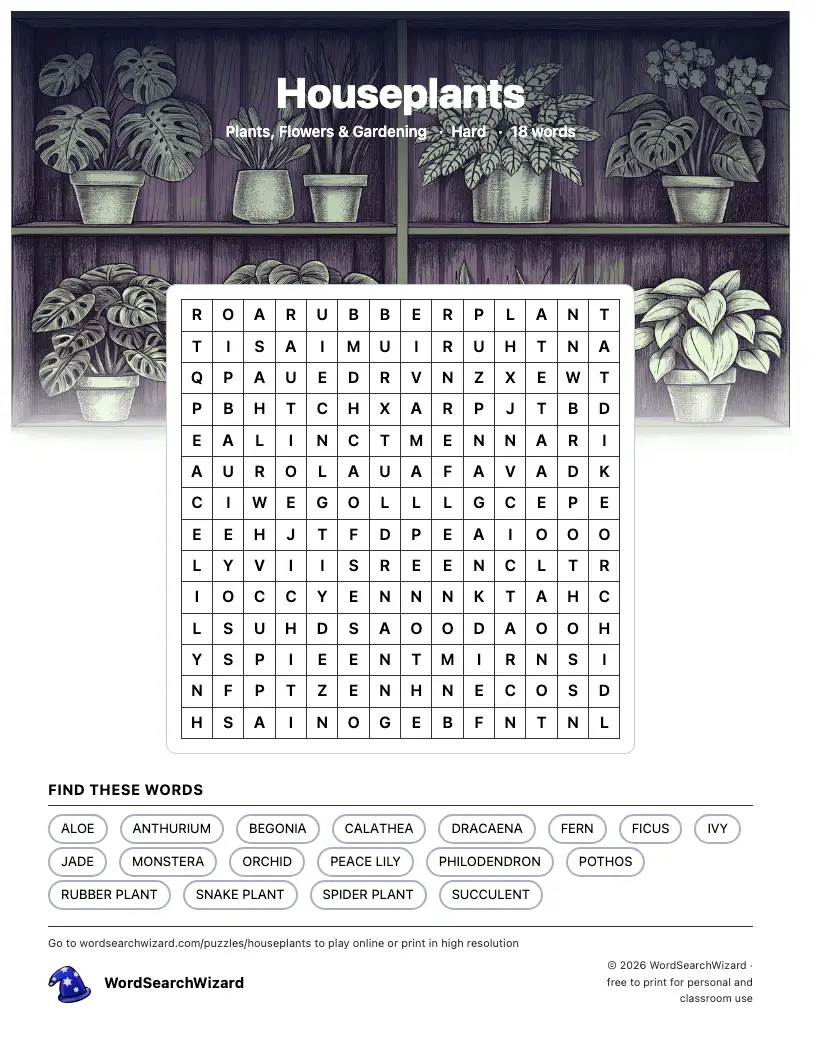 Houseplants

Plants, Flowers & Gardening · Hard · 18 words

| R | O | A | R | U | B | B | E | R | P | L | A | N | T |
|---|---|---|---|---|---|---|---|---|---|---|---|---|---|
| T | I | S | A | I | M | U | I | R | U | H | T | N | A |
| Q | P | A | U | E | D | R | V | N | Z | X | E | W | T |
| P | B | H | T | C | H | X | A | R | P | J | T | B | D |
| E | A | L | I | N | C | T | M | E | N | N | A | R | I |
| A | U | R | O | L | A | U | A | F | A | V | A | D | K |
| C | I | W | E | G | O | L | L | L | G | C | E | P | E |
| E | E | H | J | T | F | D | P | E | A | I | O | O | O |
| L | Y | V | I | I | S | R | E | E | N | C | L | T | R |
| I | O | C | C | Y | E | N | N | N | K | T | A | H | C |
| L | S | U | H | D | S | A | O | O | D | A | O | O | H |
| Y | S | P | I | E | E | N | T | M | I | R | N | S | I |
| N | F | P | T | Z | E | N | H | N | E | C | O | S | D |
| H | S | A | I | N | O | G | E | B | F | N | T | N | L |

FIND THESE WORDS

ALOE
ANTHURIUM
BEGONIA
CALATHEA
DRACAENA
FERN
FICUS
IVY
JADE
MONSTERA
ORCHID
PEACE LILY
PHILODENDRON
POTHOS
RUBBER PLANT
SNAKE PLANT
SPIDER PLANT
SUCCULENT

Go to wordsearchwizard.com/puzzles/houseplants to play online or print in high resolution

WordSearchWizard

© 2026 WordSearchWizard · free to print for personal and classroom use